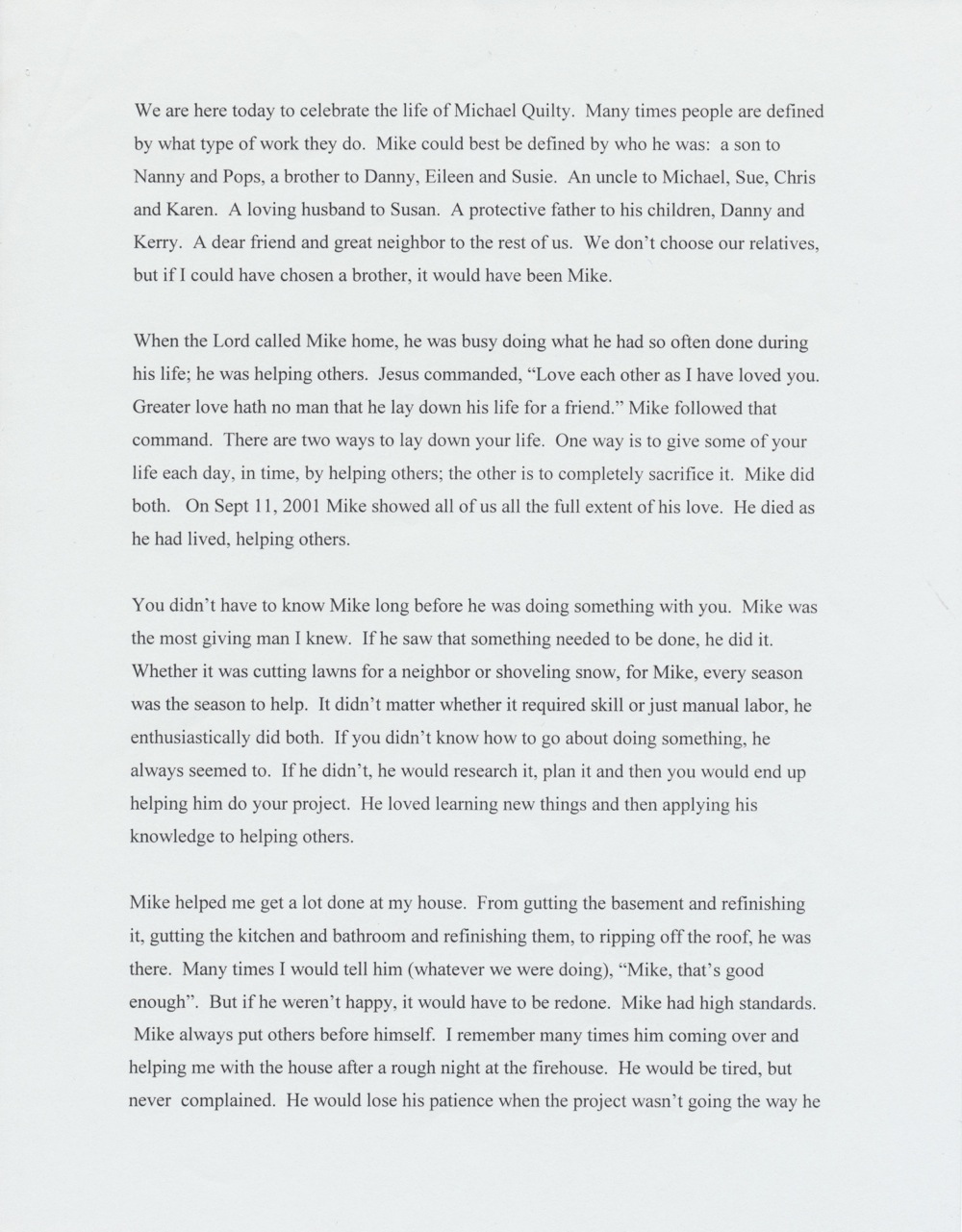 We are here today to celebrate the life of Michael Quilty. Many times people are defined by what type of work they do. Mike could best be defined by who he was: a son to Nanny and Pops, a brother to Danny, Eileen and Susie. An uncle to Michael, Sue, Chris and Karen. A loving husband to Susan. A protective father to his children, Danny and Kerry. A dear friend and great neighbor to the rest of us. We don't choose our relatives, but if I could have chosen a brother, it would have been Mike.

When the Lord called Mike home, he was busy doing what he had so often done during his life; he was helping others. Jesus commanded, "Love each other as I have loved you. Greater love hath no man that he lay down his life for a friend." Mike followed that command. There are two ways to lay down your life. One way is to give some of your life each day, in time, by helping others; the other is to completely sacrifice it. Mike did both. On Sept 11, 2001 Mike showed all of us all the full extent of his love. He died as he had lived, helping others.

You didn't have to know Mike long before he was doing something with you. Mike was the most giving man I knew. If he saw that something needed to be done, he did it. Whether it was cutting lawns for a neighbor or shoveling snow, for Mike, every season was the season to help. It didn't matter whether it required skill or just manual labor, he enthusiastically did both. If you didn't know how to go about doing something, he always seemed to. If he didn't, he would research it, plan it and then you would end up helping him do your project. He loved learning new things and then applying his knowledge to helping others.

Mike helped me get a lot done at my house. From gutting the basement and refinishing it, gutting the kitchen and bathroom and refinishing them, to ripping off the roof, he was there. Many times I would tell him (whatever we were doing), "Mike, that's good enough". But if he weren't happy, it would have to be redone. Mike had high standards. Mike always put others before himself. I remember many times him coming over and helping me with the house after a rough night at the firehouse. He would be tired, but never complained. He would lose his patience when the project wasn't going the way he